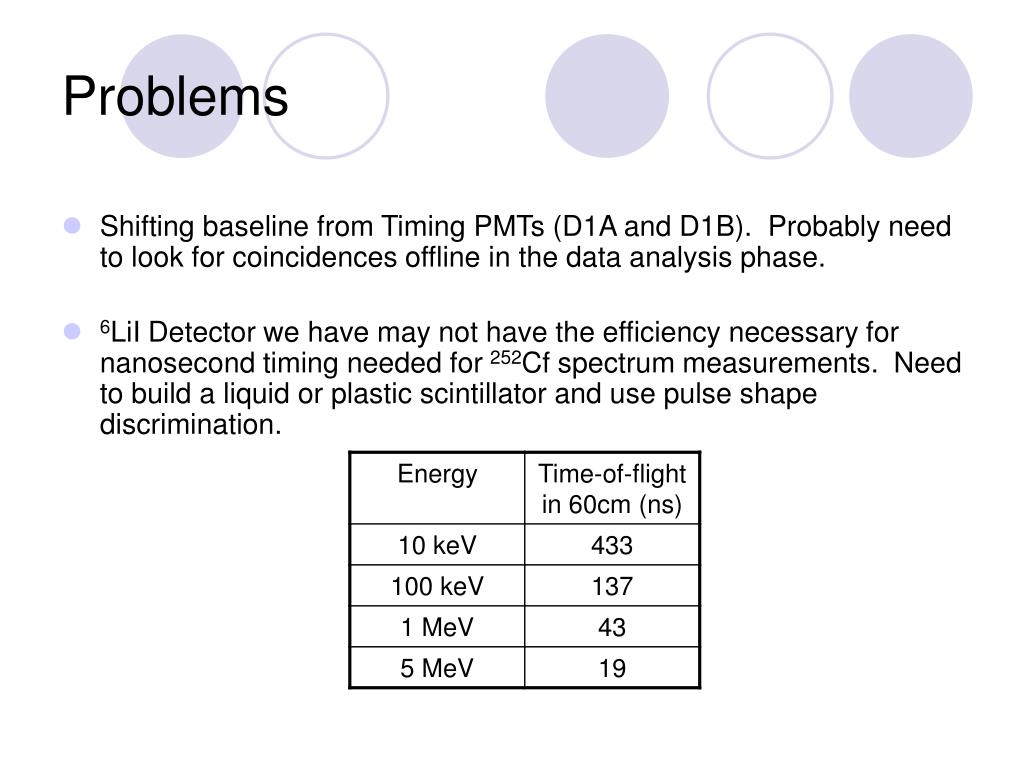 Problems

Shifting baseline from Timing PMTs (D1A and D1B). Probably need to look for coincidences offline in the data analysis phase.

$^{6}$LiI Detector we have may not have the efficiency necessary for nanosecond timing needed for $^{252}$Cf spectrum measurements. Need to build a liquid or plastic scintillator and use pulse shape discrimination.

| Energy | Time-of-flight in 60cm (ns) |
|---|---|
| 10 keV | 433 |
| 100 keV | 137 |
| 1 MeV | 43 |
| 5 MeV | 19 |